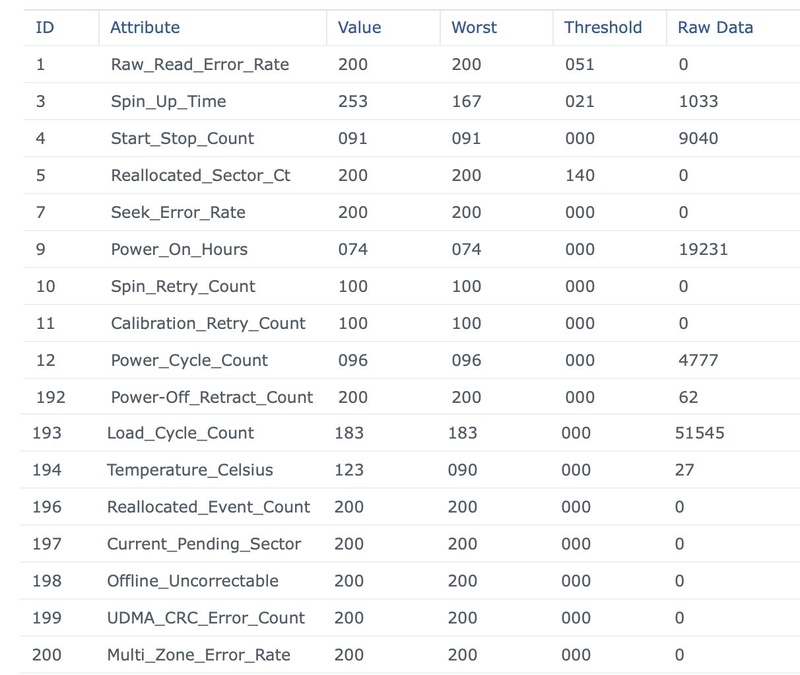 | ID | Attribute | Value | Worst | Threshold | Raw Data |
|---|---|---|---|---|---|
| 1 | Raw_Read_Error_Rate | 200 | 200 | 051 | 0 |
| 3 | Spin_Up_Time | 253 | 167 | 021 | 1033 |
| 4 | Start_Stop_Count | 091 | 091 | 000 | 9040 |
| 5 | Reallocated_Sector_Ct | 200 | 200 | 140 | 0 |
| 7 | Seek_Error_Rate | 200 | 200 | 000 | 0 |
| 9 | Power_On_Hours | 074 | 074 | 000 | 19231 |
| 10 | Spin_Retry_Count | 100 | 100 | 000 | 0 |
| 11 | Calibration_Retry_Count | 100 | 100 | 000 | 0 |
| 12 | Power_Cycle_Count | 096 | 096 | 000 | 4777 |
| 192 | Power-Off_Retract_Count | 200 | 200 | 000 | 62 |
| 193 | Load_Cycle_Count | 183 | 183 | 000 | 51545 |
| 194 | Temperature_Celsius | 123 | 090 | 000 | 27 |
| 196 | Reallocated_Event_Count | 200 | 200 | 000 | 0 |
| 197 | Current_Pending_Sector | 200 | 200 | 000 | 0 |
| 198 | Offline_Uncorrectable | 200 | 200 | 000 | 0 |
| 199 | UDMA_CRC_Error_Count | 200 | 200 | 000 | 0 |
| 200 | Multi_Zone_Error_Rate | 200 | 200 | 000 | 0 |